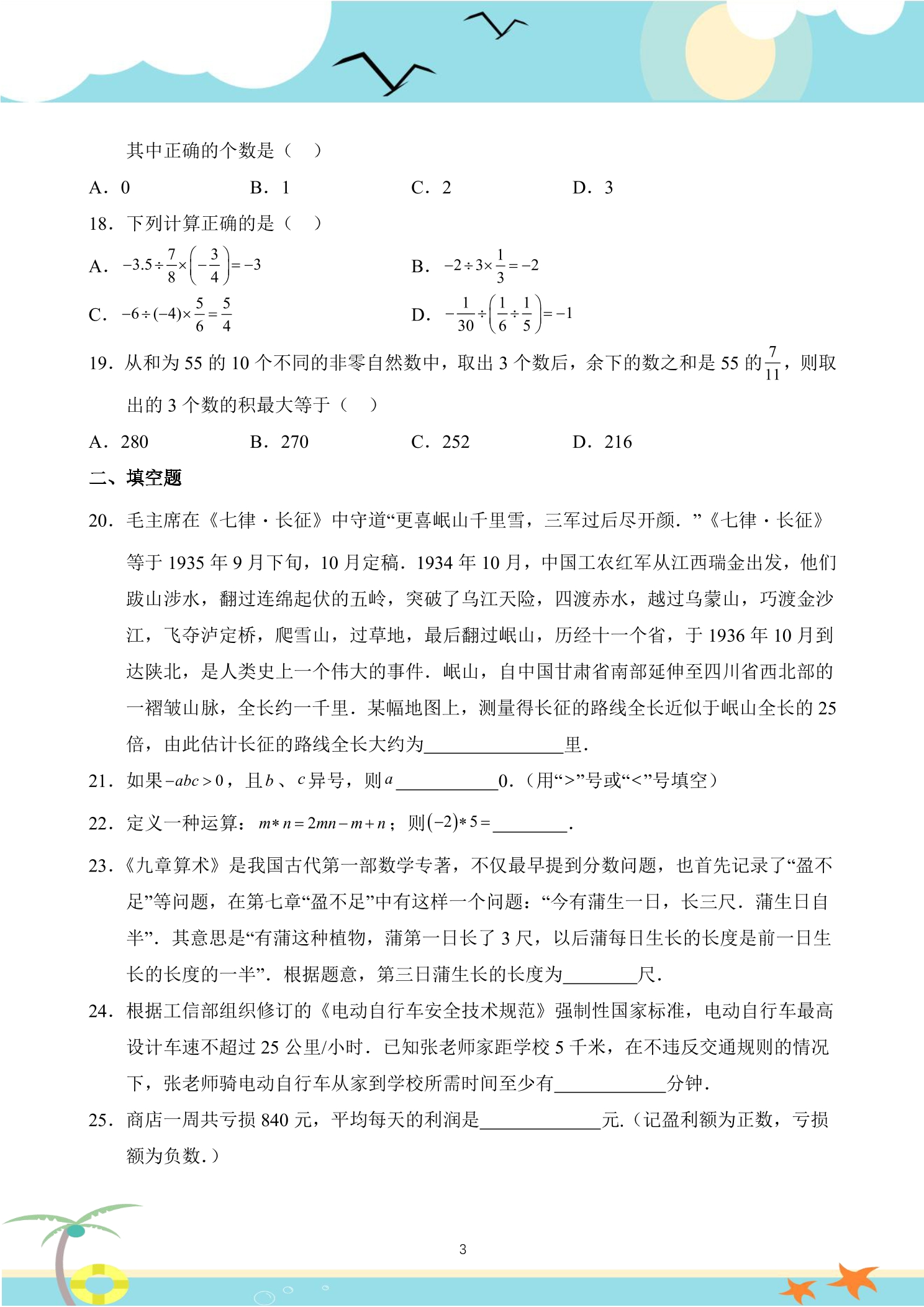 其中正确的个数是（　）

A．0　B．1　C．2　D．3

18．下列计算正确的是（　）

A．$-3.5\div\frac{7}{8}\times\left(-\frac{3}{4}\right)=-3$　B．$-2\div3\times\frac{1}{3}=-2$

C．$-6\div(-4)\times\frac{5}{6}=\frac{5}{4}$　D．$-\frac{1}{30}\div\left(\frac{1}{6}\div\frac{1}{5}\right)=-1$

19．从和为55的10个不同的非零自然数中，取出3个数后，余下的数之和是55的$\frac{7}{11}$，则取出的3个数的积最大等于（　）

A．280　B．270　C．252　D．216

二、填空题

20．毛主席在《七律・长征》中守道“更喜岷山千里雪，三军过后尽开颜．”《七律・长征》等于1935年9月下旬，10月定稿．1934年10月，中国工农红军从江西瑞金出发，他们跋山涉水，翻过连绵起伏的五岭，突破了乌江天险，四渡赤水，越过乌蒙山，巧渡金沙江，飞夺泸定桥，爬雪山，过草地，最后翻过岷山，历经十一个省，于1936年10月到达陕北，是人类史上一个伟大的事件．岷山，自中国甘肃省南部延伸至四川省西北部的一褶皱山脉，全长约一千里．某幅地图上，测量得长征的路线全长近似于岷山全长的25倍，由此估计长征的路线全长大约为____里．

21．如果$-abc>0$，且$b$、$c$异号，则$a$____0．（用“>”号或“<”号填空）

22．定义一种运算：$m*n=2mn-m+n$；则$(-2)*5=$____．

23．《九章算术》是我国古代第一部数学专著，不仅最早提到分数问题，也首先记录了“盈不足”等问题，在第七章“盈不足”中有这样一个问题：“今有蒲生一日，长三尺．蒲生日自半”．其意思是“有蒲这种植物，蒲第一日长了3尺，以后蒲每日生长的长度是前一日生长的长度的一半”．根据题意，第三日蒲生长的长度为____尺．

24．根据工信部组织修订的《电动自行车安全技术规范》强制性国家标准，电动自行车最高设计车速不超过25公里/小时．已知张老师家距学校5千米，在不违反交通规则的情况下，张老师骑电动自行车从家到学校所需时间至少有____分钟．

25．商店一周共亏损840元，平均每天的利润是____元．（记盈利额为正数，亏损额为负数．）

3